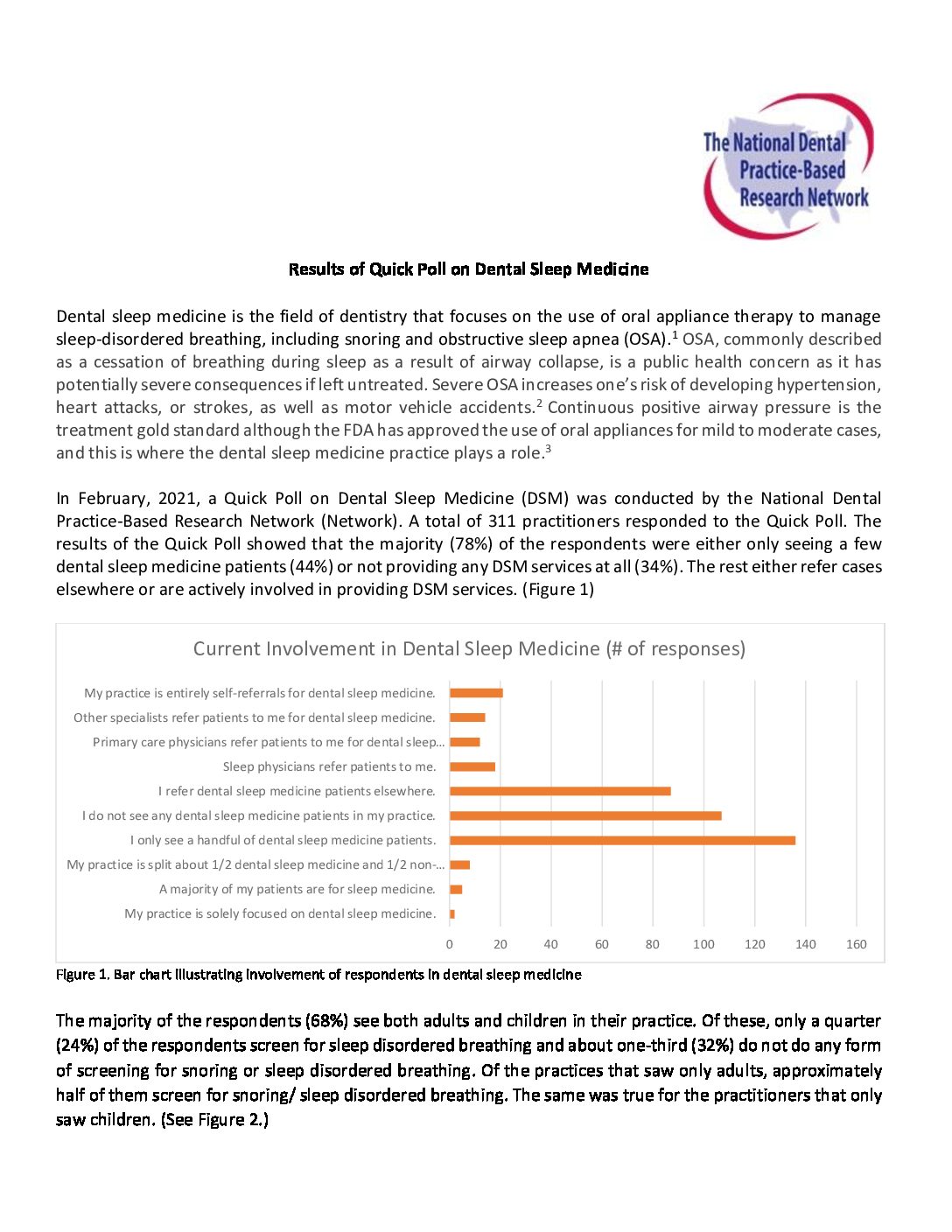 The National Dental Practice-Based Research Network

Results of Quick Poll on Dental Sleep Medicine

Dental sleep medicine is the field of dentistry that focuses on the use of oral appliance therapy to manage sleep-disordered breathing, including snoring and obstructive sleep apnea (OSA).$^1$ OSA, commonly described as a cessation of breathing during sleep as a result of airway collapse, is a public health concern as it has potentially severe consequences if left untreated. Severe OSA increases one's risk of developing hypertension, heart attacks, or strokes, as well as motor vehicle accidents.$^2$ Continuous positive airway pressure is the treatment gold standard although the FDA has approved the use of oral appliances for mild to moderate cases, and this is where the dental sleep medicine practice plays a role.$^3$

In February, 2021, a Quick Poll on Dental Sleep Medicine (DSM) was conducted by the National Dental Practice-Based Research Network (Network). A total of 311 practitioners responded to the Quick Poll. The results of the Quick Poll showed that the majority (78%) of the respondents were either only seeing a few dental sleep medicine patients (44%) or not providing any DSM services at all (34%). The rest either refer cases elsewhere or are actively involved in providing DSM services. (Figure 1)

Current Involvement in Dental Sleep Medicine (# of responses)

My practice is entirely self-referrals for dental sleep medicine.
Other specialists refer patients to me for dental sleep medicine.
Primary care physicians refer patients to me for dental sleep...
Sleep physicians refer patients to me.
I refer dental sleep medicine patients elsewhere.
I do not see any dental sleep medicine patients in my practice.
I only see a handful of dental sleep medicine patients.
My practice is split about 1/2 dental sleep medicine and 1/2 non-...
A majority of my patients are for sleep medicine.
My practice is solely focused on dental sleep medicine.

0 20 40 60 80 100 120 140 160

Figure 1. Bar chart illustrating involvement of respondents in dental sleep medicine

The majority of the respondents (68%) see both adults and children in their practice. Of these, only a quarter (24%) of the respondents screen for sleep disordered breathing and about one-third (32%) do not do any form of screening for snoring or sleep disordered breathing. Of the practices that saw only adults, approximately half of them screen for snoring/ sleep disordered breathing. The same was true for the practitioners that only saw children. (See Figure 2.)